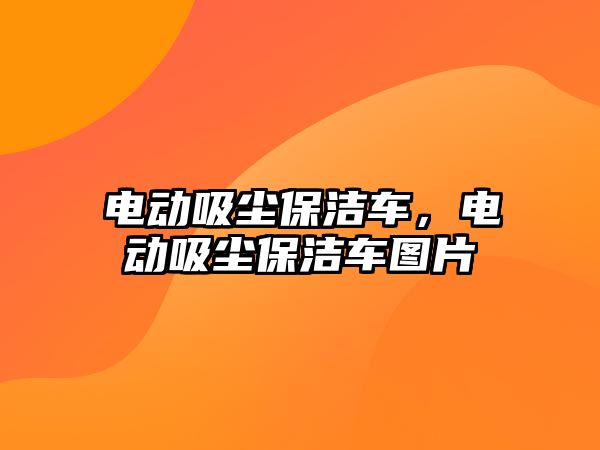 电动吸尘保洁车，电动吸尘保洁车图片